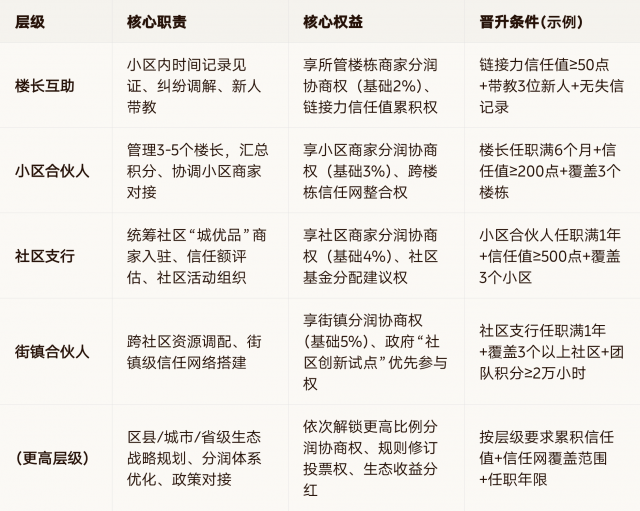 | 层级 | 核心职责 | 核心权益 | 晋升条件(示例) |
|---|---|---|---|
| 楼长互助 | 小区内时间记录见证、纠纷调解、新人带教 | 享所管楼栋商家分润协商权（基础2%）、链接力信任值累积权 | 链接力信任值≥50点+带教3位新人+无失信记录 |
| 小区合伙人 | 管理3-5个楼长，汇总积分、协调小区商家对接 | 享小区商家分润协商权（基础3%）、跨楼栋信任网整合权 | 楼长任职满6个月+信任值≥200点+覆盖3个楼栋 |
| 社区支行 | 统筹社区“城优品”商家入驻、信任额评估、社区活动组织 | 享社区商家分润协商权（基础4%）、社区基金分配建议权 | 小区合伙人任职满1年+信任值≥500点+覆盖3个小区 |
| 街镇合伙人 | 跨社区资源调配、街镇级信任网络搭建 | 享街镇分润协商权(基础5%)、政府“社区创新试点”优先参与权 | 社区支行任职满1年+覆盖3个以上社区+团队积分≥2万小时 |
| (更高层级) | 区县/城市/省级生态战略规划、分润体系优化、政策对接 | 依次解锁更高比例分润协商权、规则修订投票权、生态收益分红 | 按层级要求累积信任值+信任网覆盖范围+任职年限 |